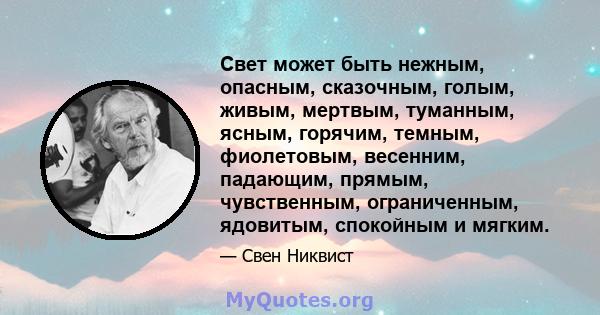 Свет может быть нежным, опасным, сказочным, голым, живым, мертвым, туманным, ясным, горячим, темным, фиолетовым, весенним, падающим, прямым, чувственным, ограниченным, ядовитым, спокойным и мягким.

— Свен Никвист

MyQuotes.org